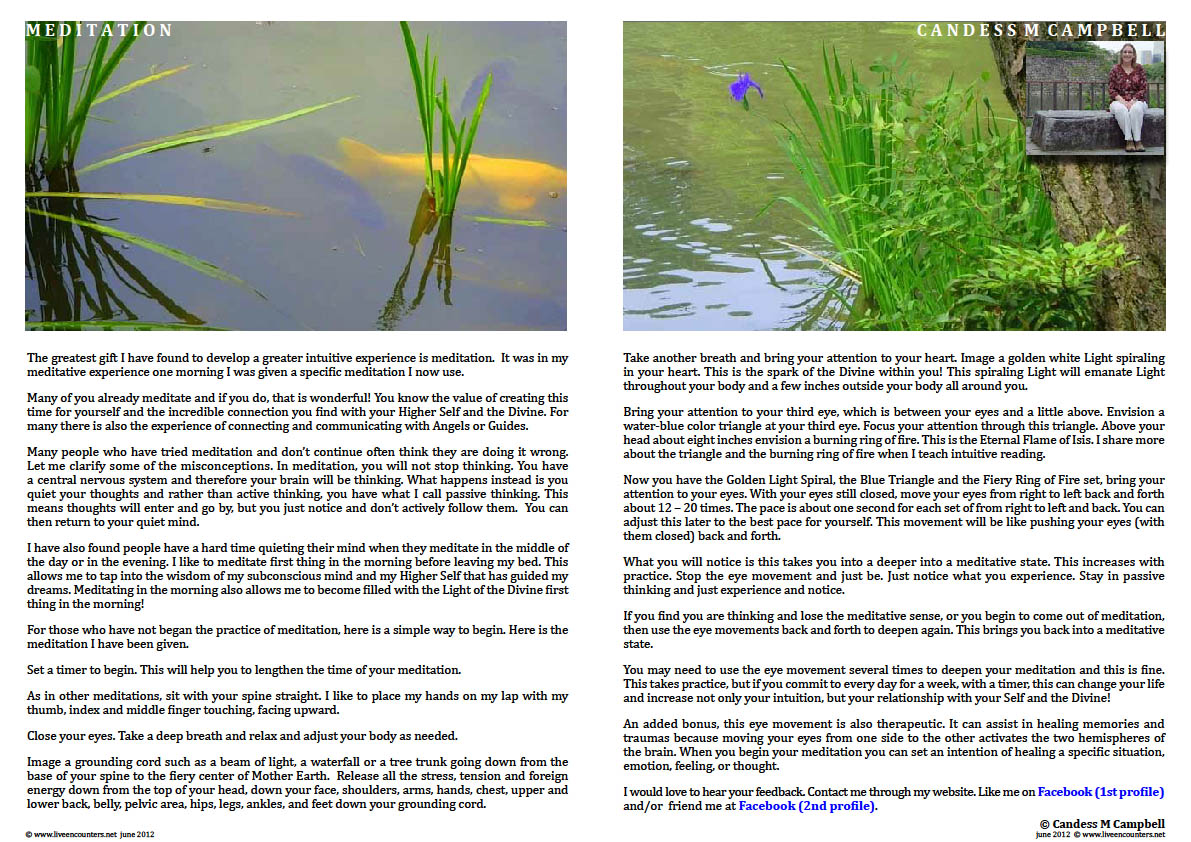 MEDITATION

The greatest gift I have found to develop a greater intuitive experience is meditation. It was in my meditative experience one morning I was given a specific meditation I now use.

Many of you already meditate and if you do, that is wonderful! You know the value of creating this time for yourself and the incredible connection you find with your Higher Self and the Divine. For many there is also the experience of connecting and communicating with Angels or Guides.

Many people who have tried meditation and don't continue often think they are doing it wrong. Let me clarify some of the misconceptions. In meditation, you will not stop thinking. You have a central nervous system and therefore your brain will be thinking. What happens instead is you quiet your thoughts and rather than active thinking, you have what I call passive thinking. This means thoughts will enter and go by, but you just notice and don't actively follow them. You can then return to your quiet mind.

I have also found people have a hard time quieting their mind when they meditate in the middle of the day or in the evening. I like to meditate first thing in the morning before leaving my bed. This allows me to tap into the wisdom of my subconscious mind and my Higher Self that has guided my dreams. Meditating in the morning also allows me to become filled with the Light of the Divine first thing in the morning!

For those who have not began the practice of meditation, here is a simple way to begin. Here is the meditation I have been given.

Set a timer to begin. This will help you to lengthen the time of your meditation.

As in other meditations, sit with your spine straight. I like to place my hands on my lap with my thumb, index and middle finger touching, facing upward.

Close your eyes. Take a deep breath and relax and adjust your body as needed.

Image a grounding cord such as a beam of light, a waterfall or a tree trunk going down from the base of your spine to the fiery center of Mother Earth. Release all the stress, tension and foreign energy down from the top of your head, down your face, shoulders, arms, hands, chest, upper and lower back, belly, pelvic area, hips, legs, ankles, and feet down your grounding cord.

© www.liveencounters.net june 2012

CANDESS M CAMPBELL

Take another breath and bring your attention to your heart. Image a golden white Light spiraling in your heart. This is the spark of the Divine within you! This spiraling Light will emanate Light throughout your body and a few inches outside your body all around you.

Bring your attention to your third eye, which is between your eyes and a little above. Envision a water-blue color triangle at your third eye. Focus your attention through this triangle. Above your head about eight inches envision a burning ring of fire. This is the Eternal Flame of Isis. I share more about the triangle and the burning ring of fire when I teach intuitive reading.

Now you have the Golden Light Spiral, the Blue Triangle and the Fiery Ring of Fire set, bring your attention to your eyes. With your eyes still closed, move your eyes from right to left back and forth about 12 – 20 times. The pace is about one second for each set of from right to left and back. You can adjust this later to the best pace for yourself. This movement will be like pushing your eyes (with them closed) back and forth.

What you will notice is this takes you into a deeper into a meditative state. This increases with practice. Stop the eye movement and just be. Just notice what you experience. Stay in passive thinking and just experience and notice.

If you find you are thinking and lose the meditative sense, or you begin to come out of meditation, then use the eye movements back and forth to deepen again. This brings you back into a meditative state.

You may need to use the eye movement several times to deepen your meditation and this is fine. This takes practice, but if you commit to every day for a week, with a timer, this can change your life and increase not only your intuition, but your relationship with your Self and the Divine!

An added bonus, this eye movement is also therapeutic. It can assist in healing memories and traumas because moving your eyes from one side to the other activates the two hemispheres of the brain. When you begin your meditation you can set an intention of healing a specific situation, emotion, feeling, or thought.

I would love to hear your feedback. Contact me through my website. Like me on Facebook (1st profile) and/or friend me at Facebook (2nd profile).

© Candess M Campbell

june 2012 © www.liveencounters.net